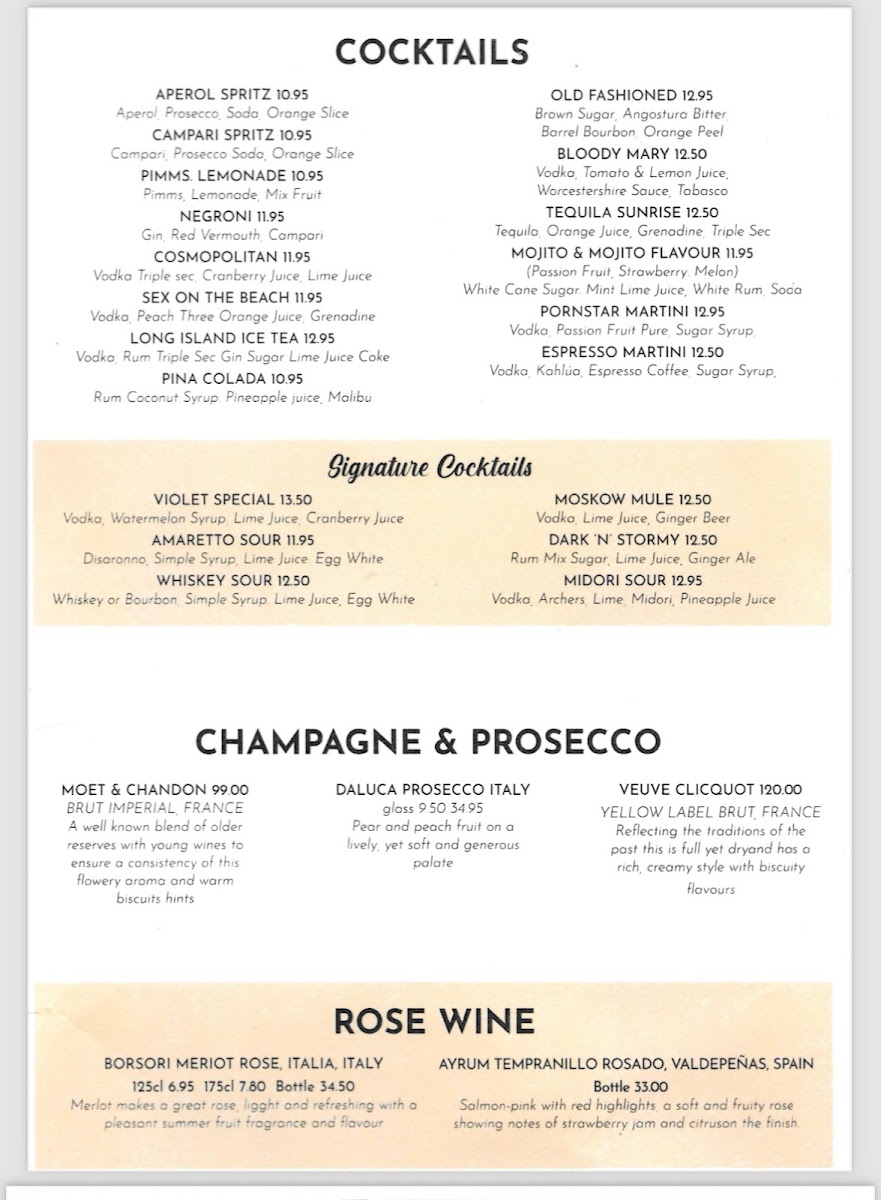 COCKTAILS

APEROL SPRITZ 10.95
Aperol, Prosecco, Soda, Orange Slice
CAMPARI SPRITZ 10.95
Campari, Prosecco Soda, Orange Slice
PIMMS. LEMONADE 10.95
Pimms, Lemonade, Mix Fruit
NEGRONI 11.95
Gin, Red Vermouth, Campari
COSMOPOLITAN 11.95
Vodka Triple sec, Cranberry Juice, Lime Juice
SEX ON THE BEACH 11.95
Vodka, Peach Three Orange Juice, Grenadine
LONG ISLAND ICE TEA 12.95
Vodka, Rum Triple Sec Gin Sugar Lime Juice Coke
PINA COLADA 10.95
Rum Coconut Syrup, Pineapple juice, Malibu

OLD FASHIONED 12.95
Brown Sugar, Angostura Bitter, Barrel Bourbon, Orange Peel
BLOODY MARY 12.50
Vodka, Tomato & Lemon Juice, Worcestershire Sauce, Tabasco
TEQUILA SUNRISE 12.50
Tequila, Orange Juice, Grenadine, Triple Sec
MOJITO & MOJITO FLAVOUR 11.95
(Passion Fruit, Strawberry, Melon)
White Cane Sugar, Mint Lime Juice, White Rum, Soda
PORNSTAR MARTINI 12.95
Vodka, Passion Fruit Pure, Sugar Syrup,
ESPRESSO MARTINI 12.50
Vodka, Kahlúa, Espresso Coffee, Sugar Syrup,

Signature Cocktails

VIOLET SPECIAL 13.50
Vodka, Watermelon Syrup, Lime Juice, Cranberry Juice
AMARETTO SOUR 11.95
Disaronno, Simple Syrup, Lime Juice, Egg White
WHISKEY SOUR 12.50
Whiskey or Bourbon, Simple Syrup, Lime Juice, Egg White

MOSKOW MULE 12.50
Vodka, Lime Juice, Ginger Beer
DARK 'N' STORMY 12.50
Rum Mix Sugar, Lime Juice, Ginger Ale
MIDORI SOUR 12.95
Vodka, Archers, Lime, Midori, Pineapple Juice

CHAMPAGNE & PROSECCO

MOET & CHANDON 99.00
BRUT IMPERIAL, FRANCE
A well known blend of older reserves with young wines to ensure a consistency of this flowery aroma and warm biscuits hints

DALUCA PROSECCO ITALY
glass 9.50 34.95
Pear and peach fruit on a lively, yet soft and generous palate

VEUVE CLICQUOT 120.00
YELLOW LABEL BRUT, FRANCE
Reflecting the traditions of the past this is full yet dryand has a rich, creamy style with biscuity flavours

ROSE WINE

BORSORI MERIOT ROSE, ITALIA, ITALY
125cl 6.95 175cl 7.80 Bottle 34.50
Merlot makes a great rose, ligght and refreshing with a pleasant summer fruit fragrance and flavour

AYRUM TEMPRANILLO ROSADO, VALDEPEÑAS, SPAIN
Bottle 33.00
Salmon-pink with red highlights, a soft and fruity rose showing notes of strawberry jam and citruson the finish.